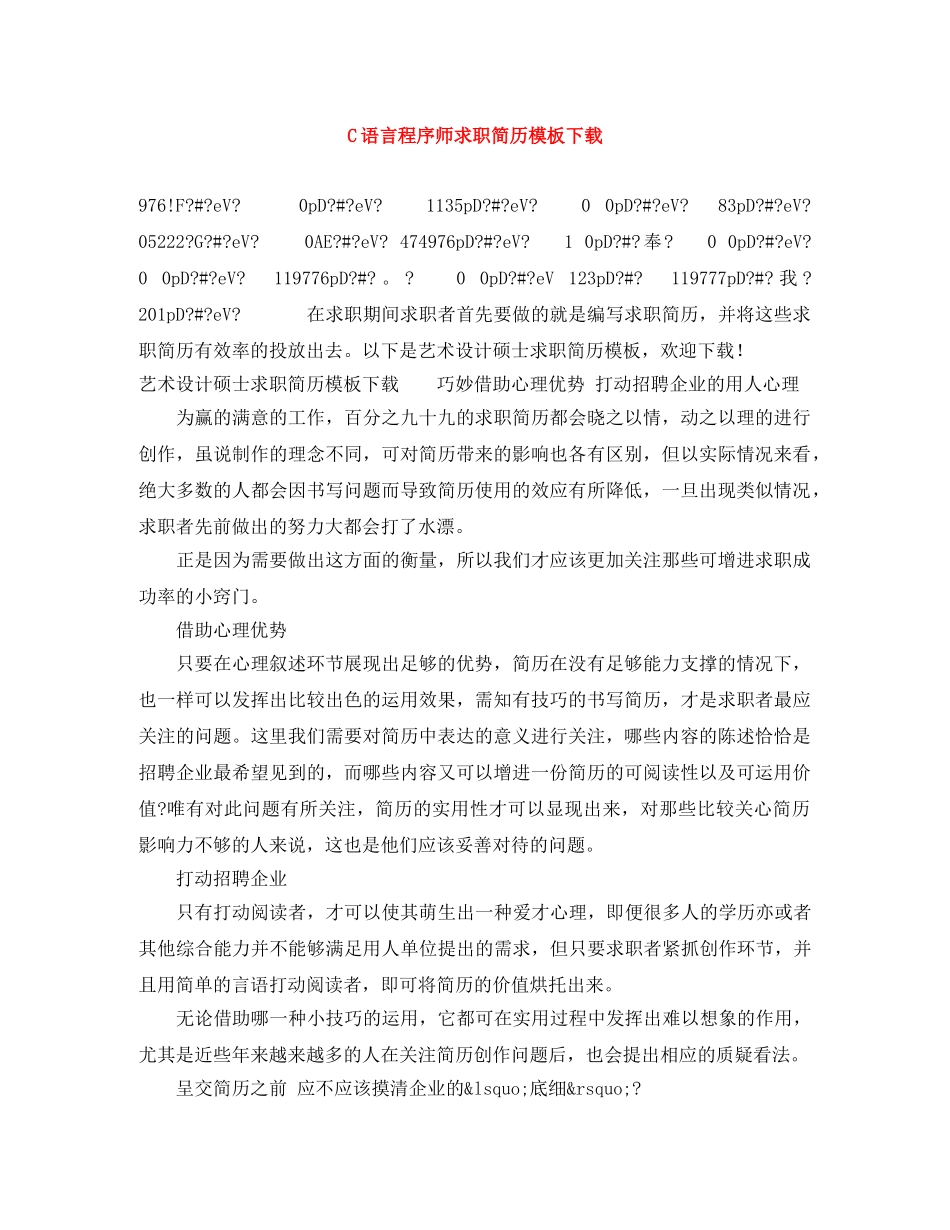 C语言程序师求职简历模板下载

976!F?#?eV? 0pD?#?eV? 1135pD?#?eV? 0 0pD?#?eV? 83pD?#?eV? 05222?G?#?eV? 0AE?#?eV? 474976pD?#?eV? 1 0pD?#?奉？ 0 0pD?#?eV? 0 0pD?#?eV? 119776pD?#?。？ 0 0pD?#?eV 123pD?#? 119777pD?#?我？ 201pD?#?eV? 在求职期间求职者首先要做的就是编写求职简历，并将这些求职简历有效率的投放出去。以下是艺术设计硕士求职简历模板，欢迎下载！

艺术设计硕士求职简历模板下载 巧妙借助心理优势 打动招聘企业的用人心理

为赢的满意的工作，百分之九十九的求职简历都会晓之以情，动之以理的进行创作，虽说制作的理念不同，可对简历带来的影响也各有区别，但以实际情况来看，绝大多数的人都会因书写问题而导致简历使用的效应有所降低，一旦出现类似情况，求职者先前做出的努力大都会打了水漂。

正是因为需要做出这方面的衡量，所以我们才应该更加关注那些可增进求职成功率的小窍门。

借助心理优势

只要在心理叙述环节展现出足够的优势，简历在没有足够能力支撑的情况下，也一样可以发挥出比较出色的运用效果，需知有技巧的书写简历，才是求职者最应关注的问题。这里我们需要对简历中表达的意义进行关注，哪些内容的陈述恰恰是招聘企业最希望见到的，而哪些内容又可以增进一份简历的可阅读性以及可运用价值?唯有对此问题有所关注，简历的实用性才可以显现出来，对那些比较关心简历影响力不够的人来说，这也是他们应该妥善对待的问题。

打动招聘企业

只有打动阅读者，才可以使其萌生出一种爱才心理，即便很多人的学历亦或者其他综合能力并不能够满足用人单位提出的需求，但只要求职者紧抓创作环节，并且用简单的言语打动阅读者，即可将简历的价值烘托出来。

无论借助哪一种小技巧的运用，它都可在实用过程中发挥出难以想象的作用，尤其是近些年来越来越多的人在关注简历创作问题后，也会提出相应的质疑看法。

呈交简历之前 应不应该摸清企业的&lsquo;底细&rsquo;?